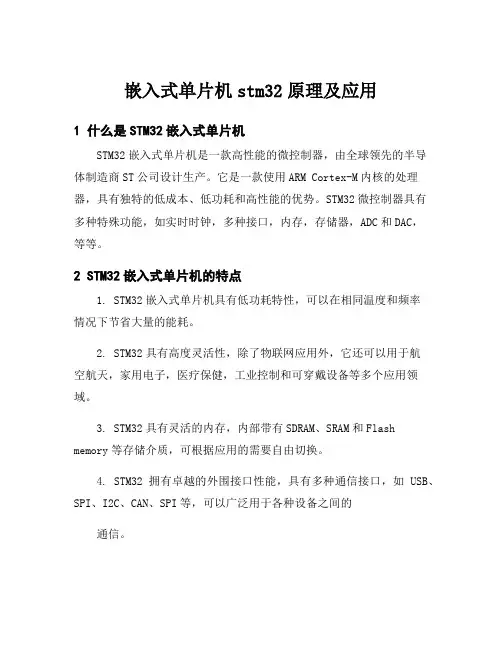 嵌入式单片机 stm32 原理及应用

1 什么是 STM32 嵌入式单片机

STM32 嵌入式单片机是一款高性能的微控制器，由全球领先的半导体制造商 ST 公司设计生产。它是一款使用 ARM Cortex-M 内核的处理器，具有独特的低成本、低功耗和高性能的优势。STM32 微控制器具有多种特殊功能，如实时时钟，多种接口，内存，存储器，ADC 和 DAC，等等。

2 STM32 嵌入式单片机的特点

1. STM32 嵌入式单片机具有低功耗特性，可以在相同温度和频率情况下节省大量的能耗。

2. STM32 具有高度灵活性，除了物联网应用外，它还可以用于航空航天，家用电子，医疗保健，工业控制和可穿戴设备等多个应用领域。

3. STM32 具有灵活的内存，内部带有 SDRAM、SRAM 和 Flash memory 等存储介质，可根据应用的需要自由切换。

4. STM32 拥有卓越的外围接口性能，具有多种通信接口，如 USB、SPI、I2C、CAN、SPI 等，可以广泛用于各种设备之间的

通信。